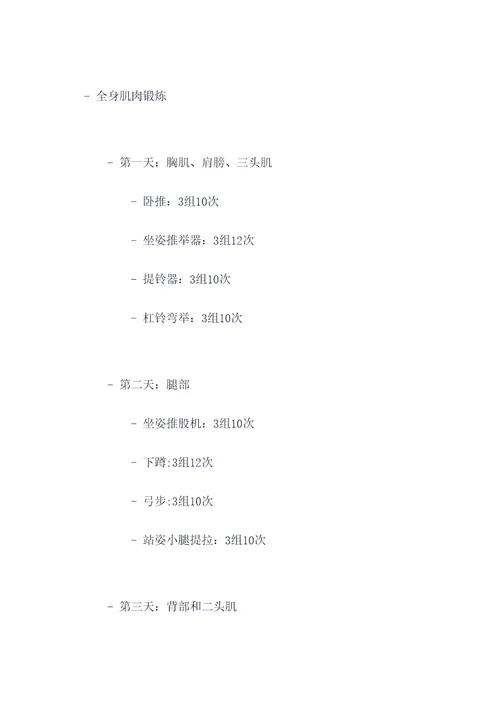 - 全身肌肉锻炼

- 第一天：胸肌、肩膀、三头肌

- 卧推：3组10次

- 坐姿推举器：3组12次

- 提铃器：3组10次

- 杠铃弯举：3组10次

- 第二天：腿部

- 坐姿推股机：3组10次

- 下蹲:3组12次

- 弓步:3组10次

- 站姿小腿提拉：3组10次

- 第三天：背部和二头肌